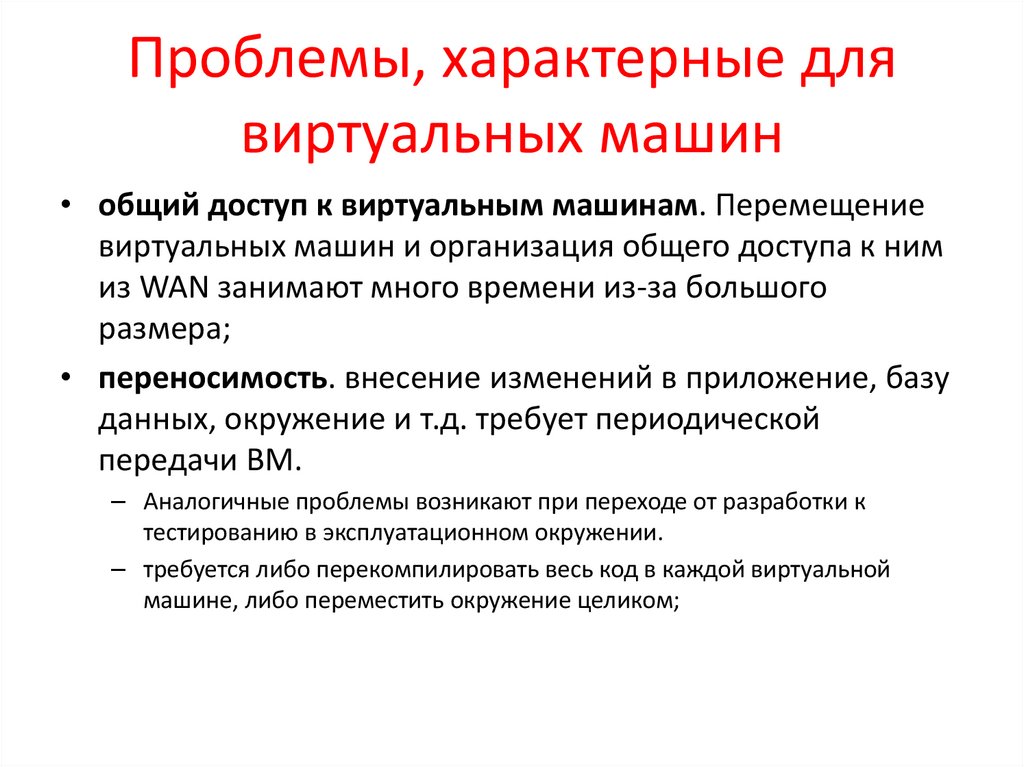 Проблемы, характерные для виртуальных машин

• общий доступ к виртуальным машинам. Перемещение виртуальных машин и организация общего доступа к ним из WAN занимают много времени из-за большого размера;

• переносимость. внесение изменений в приложение, базу данных, окружение и т.д. требует периодической передачи ВМ.

– Аналогичные проблемы возникают при переходе от разработки к тестированию в эксплуатационном окружении.

– требуется либо перекомпилировать весь код в каждой виртуальной машине, либо переместить окружение целиком;